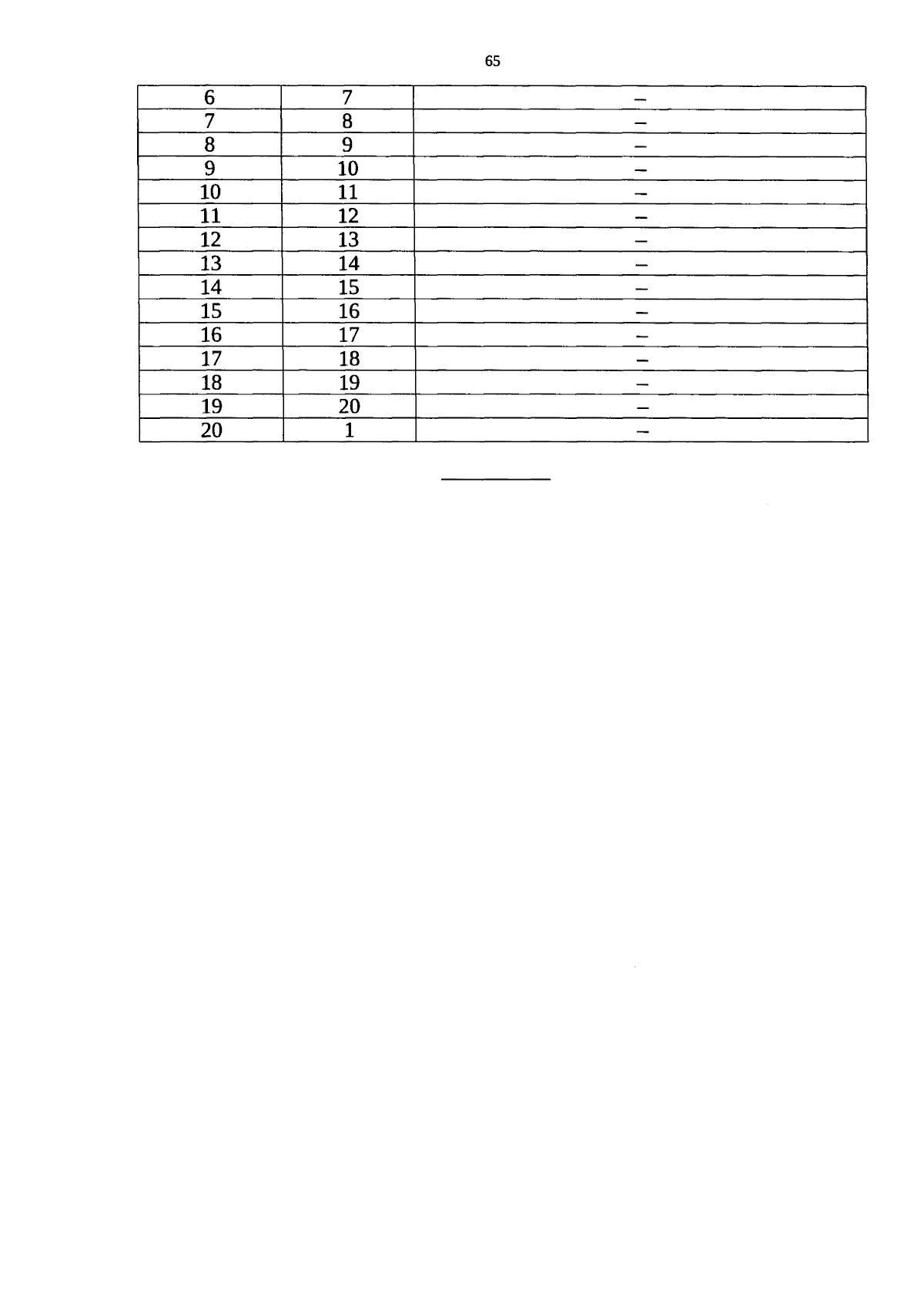 65

| 6 | 7 | – |
|---|---|---|
| 7 | 8 | – |
| 8 | 9 | – |
| 9 | 10 | – |
| 10 | 11 | – |
| 11 | 12 | – |
| 12 | 13 | – |
| 13 | 14 | – |
| 14 | 15 | – |
| 15 | 16 | – |
| 16 | 17 | – |
| 17 | 18 | – |
| 18 | 19 | – |
| 19 | 20 | – |
| 20 | 1 | – |